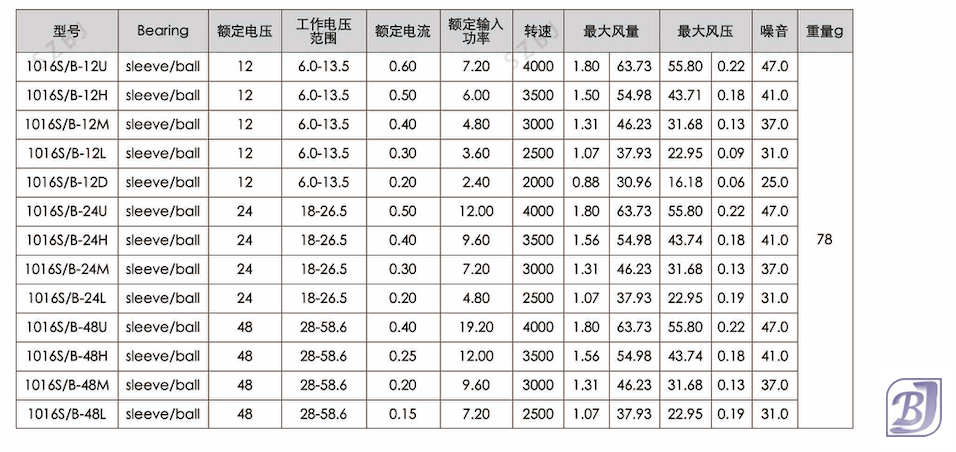 | 型号 | Bearing | 额定电压 | 工作电压范围 | 额定电流 | 额定输入功率 | 转速 | 最大风量 | | 最大风压 | | 噪音 | 重量g |
|---|---|---|---|---|---|---|---|---|---|---|---|---|
| 1016S/B-12U | sleeve/ball | 12 | 6.0-13.5 | 0.60 | 7.20 | 4000 | 1.80 | 63.73 | 55.80 | 0.22 | 47.0 | 78 |
| 1016S/B-12H | sleeve/ball | 12 | 6.0-13.5 | 0.50 | 6.00 | 3500 | 1.50 | 54.98 | 43.71 | 0.18 | 41.0 | |
| 1016S/B-12M | sleeve/ball | 12 | 6.0-13.5 | 0.40 | 4.80 | 3000 | 1.31 | 46.23 | 31.68 | 0.13 | 37.0 | |
| 1016S/B-12L | sleeve/ball | 12 | 6.0-13.5 | 0.30 | 3.60 | 2500 | 1.07 | 37.93 | 22.95 | 0.09 | 31.0 | |
| 1016S/B-12D | sleeve/ball | 12 | 6.0-13.5 | 0.20 | 2.40 | 2000 | 0.88 | 30.96 | 16.18 | 0.06 | 25.0 | |
| 1016S/B-24U | sleeve/ball | 24 | 18-26.5 | 0.50 | 12.00 | 4000 | 1.80 | 63.73 | 55.80 | 0.22 | 47.0 | |
| 1016S/B-24H | sleeve/ball | 24 | 18-26.5 | 0.40 | 9.60 | 3500 | 1.56 | 54.98 | 43.74 | 0.18 | 41.0 | |
| 1016S/B-24M | sleeve/ball | 24 | 18-26.5 | 0.30 | 7.20 | 3000 | 1.31 | 46.23 | 31.68 | 0.13 | 37.0 | |
| 1016S/B-24L | sleeve/ball | 24 | 18-26.5 | 0.20 | 4.80 | 2500 | 1.07 | 37.93 | 22.95 | 0.19 | 31.0 | |
| 1016S/B-48U | sleeve/ball | 48 | 28-58.6 | 0.40 | 19.20 | 4000 | 1.80 | 63.73 | 55.80 | 0.22 | 47.0 | |
| 1016S/B-48H | sleeve/ball | 48 | 28-58.6 | 0.25 | 12.00 | 3500 | 1.56 | 54.98 | 43.74 | 0.18 | 41.0 | |
| 1016S/B-48M | sleeve/ball | 48 | 28-58.6 | 0.20 | 9.60 | 3000 | 1.31 | 46.23 | 31.68 | 0.13 | 37.0 | |
| 1016S/B-48L | sleeve/ball | 48 | 28-58.6 | 0.15 | 7.20 | 2500 | 1.07 | 37.93 | 22.95 | 0.19 | 31.0 | |

BJ